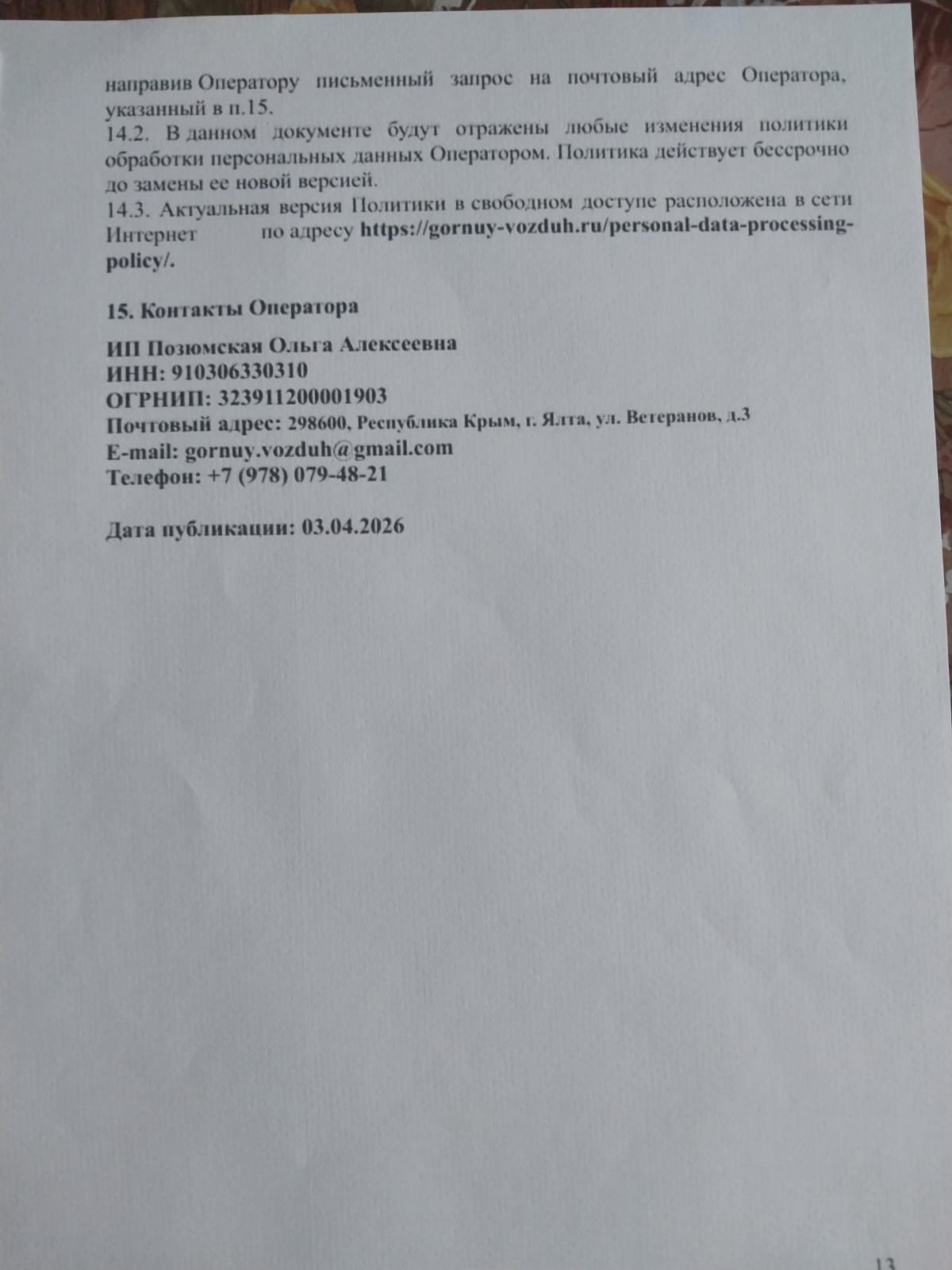 направив Оператору письменный запрос на почтовый адрес Оператора, указанный в п.15.
14.2. В данном документе будут отражены любые изменения политики обработки персональных данных Оператором. Политика действует бессрочно до замены ее новой версией.
14.3. Актуальная версия Политики в свободном доступе расположена в сети Интернет по адресу https://gornuy-vozduh.ru/personal-data-processing-policy/.

15. Контакты Оператора

ИП Позюмская Ольга Алексеевна
ИНН: 910306330310
ОГРНИП: 323911200001903
Почтовый адрес: 298600, Республика Крым, г. Ялта, ул. Ветеранов, д.3
E-mail: gornuy.vozduh@gmail.com
Телефон: +7 (978) 079-48-21

Дата публикации: 03.04.2026

13